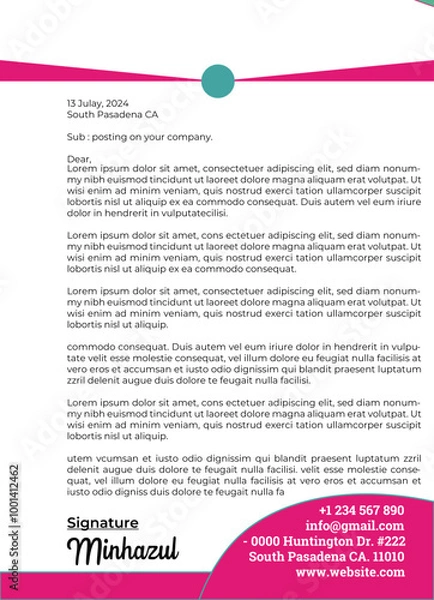 13 Julay, 2024
South Pasadena CA

Sub : posting on your company.

Dear,
Lorem ipsum dolor sit amet, consectetuer adipiscing elit, sed diam nonummy nibh euismod tincidunt ut laoreet dolore magna aliquam erat volutpat. Ut wisi enim ad minim veniam, quis nostrud exerci tation ullamcorper suscipit lobortis nisl ut aliquip ex ea commodo consequat. Duis autem vel eum iriure dolor in hendrerit in vulputatecilisi.

Lorem ipsum dolor sit amet, cons ectetuer adipiscing elit, sed diam nonummy nibh euismod tincidunt ut laoreet dolore magna aliquam erat volutpat. Ut wisi enim ad minim veniam, quis nostrud exerci tation ullamcorper suscipit lobortis nisl ut aliquip ex ea commodo consequat.

Lorem ipsum dolor sit amet, consectetuer adipiscing elit, sed diam nonummy nibh euismod tincidunt ut laoreet dolore magna aliquam erat volutpat. Ut wisi enim ad minim veniam, quis nostrud exerci tation ullamcorper suscipit lobortis nisl ut aliquip.

commodo consequat. Duis autem vel eum iriure dolor in hendrerit in vulputate velit esse molestie consequat, vel illum dolore eu feugiat nulla facilisis at vero eros et accumsan et iusto odio dignissim qui blandit praesent luptatum zzril delenit augue duis dolore te feugait nulla facilisi.

Lorem ipsum dolor sit amet, cons ectetuer adipiscing elit, sed diam nonummy nibh euismod tincidunt ut laoreet dolore magna aliquam erat volutpat. Ut wisi enim ad minim veniam, quis nostrud exerci tation ullamcorper suscipit lobortis nisl ut aliquip.

utem vcumsan et iusto odio dignissim qui blandit praesent luptatum zzril delenit augue duis dolore te feugait nulla facilisi. velit esse molestie consequat, vel illum dolore eu feugiat nulla facilisis at vero eros et accumsan et iusto odio digniss duis dolore te feugait nulla fa

Signature
Minhazul

+1 234 567 890
info@gmail.com
- 0000 Huntington Dr. #222
South Pasadena CA. 11010
www.website.com

Adobe Stock | #1001412462